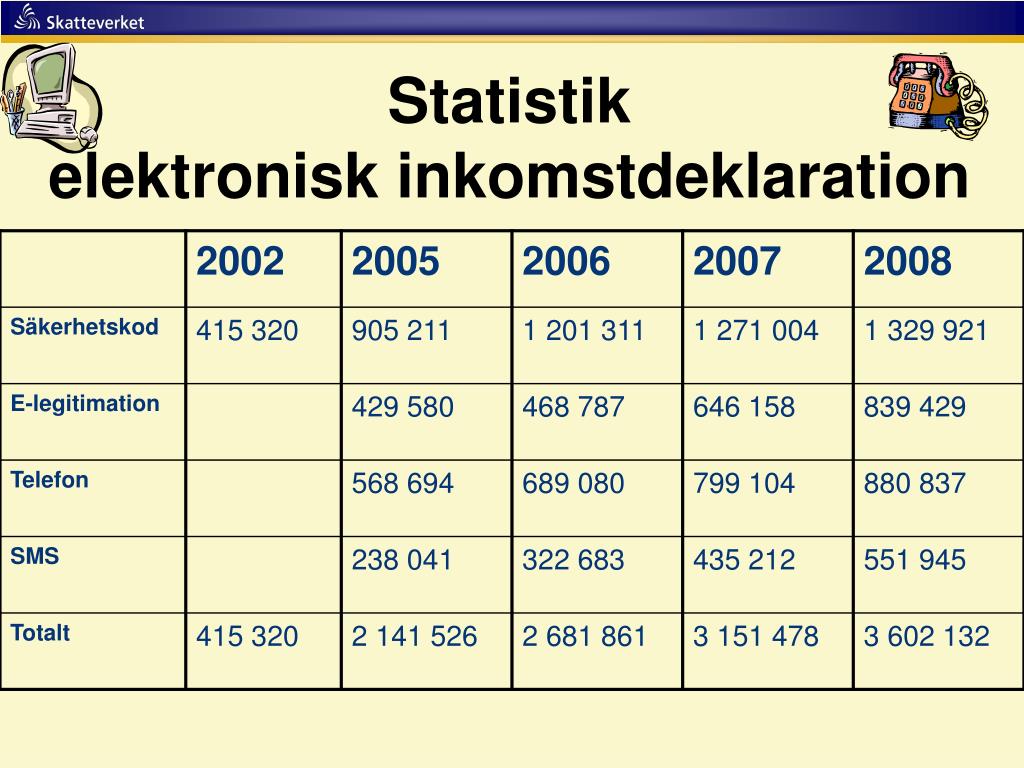 Skatteverket

Statistik
elektronisk inkomstdeklaration

| | 2002 | 2005 | 2006 | 2007 | 2008 |
|---|---|---|---|---|---|
| Säkerhetskod | 415 320 | 905 211 | 1 201 311 | 1 271 004 | 1 329 921 |
| E-legitimation | | 429 580 | 468 787 | 646 158 | 839 429 |
| Telefon | | 568 694 | 689 080 | 799 104 | 880 837 |
| SMS | | 238 041 | 322 683 | 435 212 | 551 945 |
| Totalt | 415 320 | 2 141 526 | 2 681 861 | 3 151 478 | 3 602 132 |